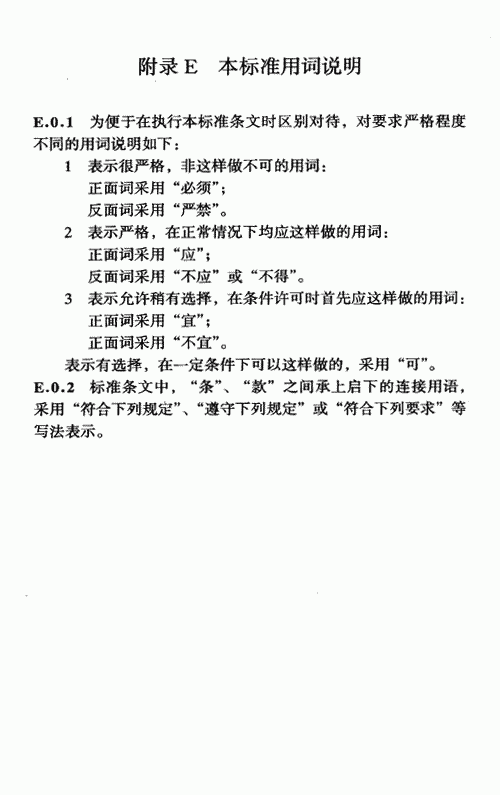 附录E 本标准用词说明

E.0.1 为便于在执行本标准条文时区别对待，对要求严格程度不同的用词说明如下：

1 表示很严格，非这样做不可的用词：
正面词采用“必须”；
反面词采用“严禁”。

2 表示严格，在正常情况下均应这样做的用词：
正面词采用“应”；
反面词采用“不应”或“不得”。

3 表示允许稍有选择，在条件许可时首先应这样做的用词：
正面词采用“宜”；
正面词采用“不宜”。

表示有选择，在一定条件下可以这样做的，采用“可”。

E.0.2 标准条文中，“条”、“款”之间承上启下的连接用语，采用“符合下列规定”、“遵守下列规定”或“符合下列要求”等写法表示。